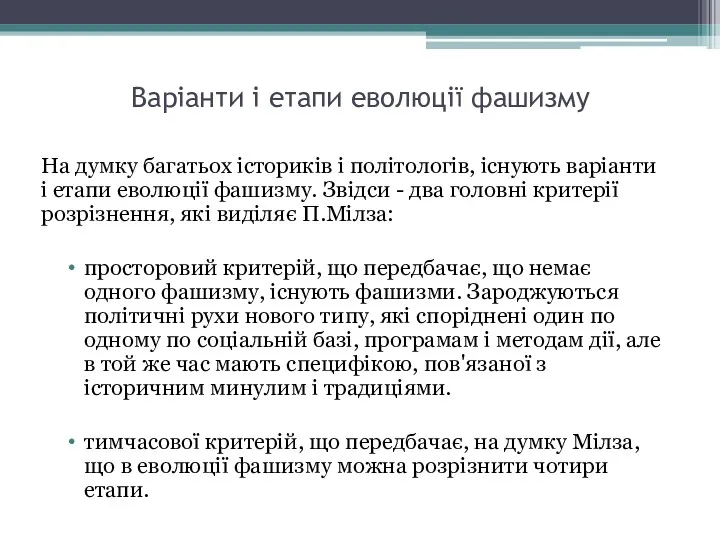 Варіанти і етапи еволюції фашизму

На думку багатьох істориків і політологів, існують варіанти і етапи еволюції фашизму. Звідси - два головні критерії розрізнення, які виділяє П.Мілза:

• просторовий критерій, що передбачає, що немає одного фашизму, існують фашизми. Зароджуються політичні рухи нового типу, які споріднені один по одному по соціальній базі, програмам і методам дії, але в той же час мають специфікою, пов'язаної з історичним минулим і традиціями.

• тимчасової критерій, що передбачає, на думку Мілза, що в еволюції фашизму можна розрізнити чотири етапи.